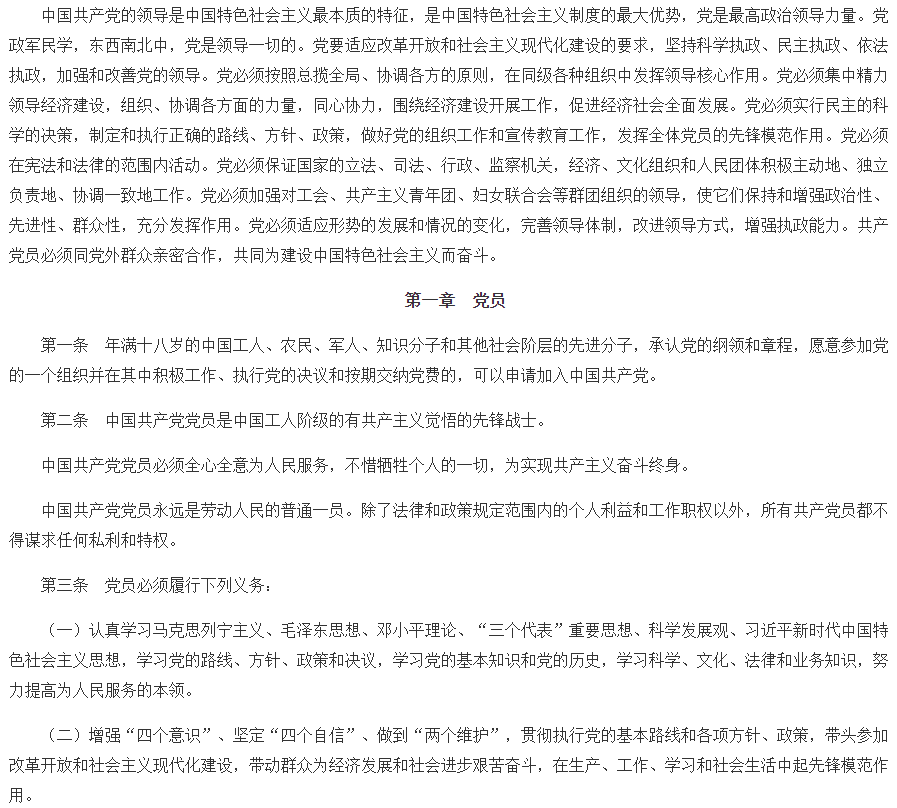 中国共产党的领导是中国特色社会主义最本质的特征，是中国特色社会主义制度的最大优势，党是最高政治领导力量。党政军民学，东西南北中，党是领导一切的。党要适应改革开放和社会主义现代化建设的要求，坚持科学执政、民主执政、依法执政，加强和改善党的领导。党必须按照总揽全局、协调各方的原则，在同级各种组织中发挥领导核心作用。党必须集中精力领导经济建设，组织、协调各方面的力量，同心协力，围绕经济建设开展工作，促进经济社会全面发展。党必须实行民主的科学的决策，制定和执行正确的路线、方针、政策，做好党的组织工作和宣传教育工作，发挥全体党员的先锋模范作用。党必须在宪法和法律的范围内活动。党必须保证国家的立法、司法、行政、监察机关，经济、文化组织和人民团体积极主动地、独立负责地、协调一致地工作。党必须加强对工会、共产主义青年团、妇女联合会等群团组织的领导，使它们保持和增强政治性、先进性、群众性，充分发挥作用。党必须适应形势的发展和情况的变化，完善领导体制，改进领导方式，增强执政能力。共产党员必须同党外群众亲密合作，共同为建设中国特色社会主义而奋斗。

第一章　党员

第一条　年满十八岁的中国工人、农民、军人、知识分子和其他社会阶层的先进分子，承认党的纲领和章程，愿意参加党的一个组织并在其中积极工作、执行党的决议和按期交纳党费的，可以申请加入中国共产党。

第二条　中国共产党党员是中国工人阶级的有共产主义觉悟的先锋战士。

中国共产党党员必须全心全意为人民服务，不惜牺牲个人的一切，为实现共产主义奋斗终身。

中国共产党党员永远是劳动人民的普通一员。除了法律和政策规定范围内的个人利益和工作职权以外，所有共产党员都不得谋求任何私利和特权。

第三条　党员必须履行下列义务：

（一）认真学习马克思列宁主义、毛泽东思想、邓小平理论、“三个代表”重要思想、科学发展观、习近平新时代中国特色社会主义思想，学习党的路线、方针、政策和决议，学习党的基本知识和党的历史，学习科学、文化、法律和业务知识，努力提高为人民服务的本领。

（二）增强“四个意识”、坚定“四个自信”、做到“两个维护”，贯彻执行党的基本路线和各项方针、政策，带头参加改革开放和社会主义现代化建设，带动群众为经济发展和社会进步艰苦奋斗，在生产、工作、学习和社会生活中起先锋模范作用。